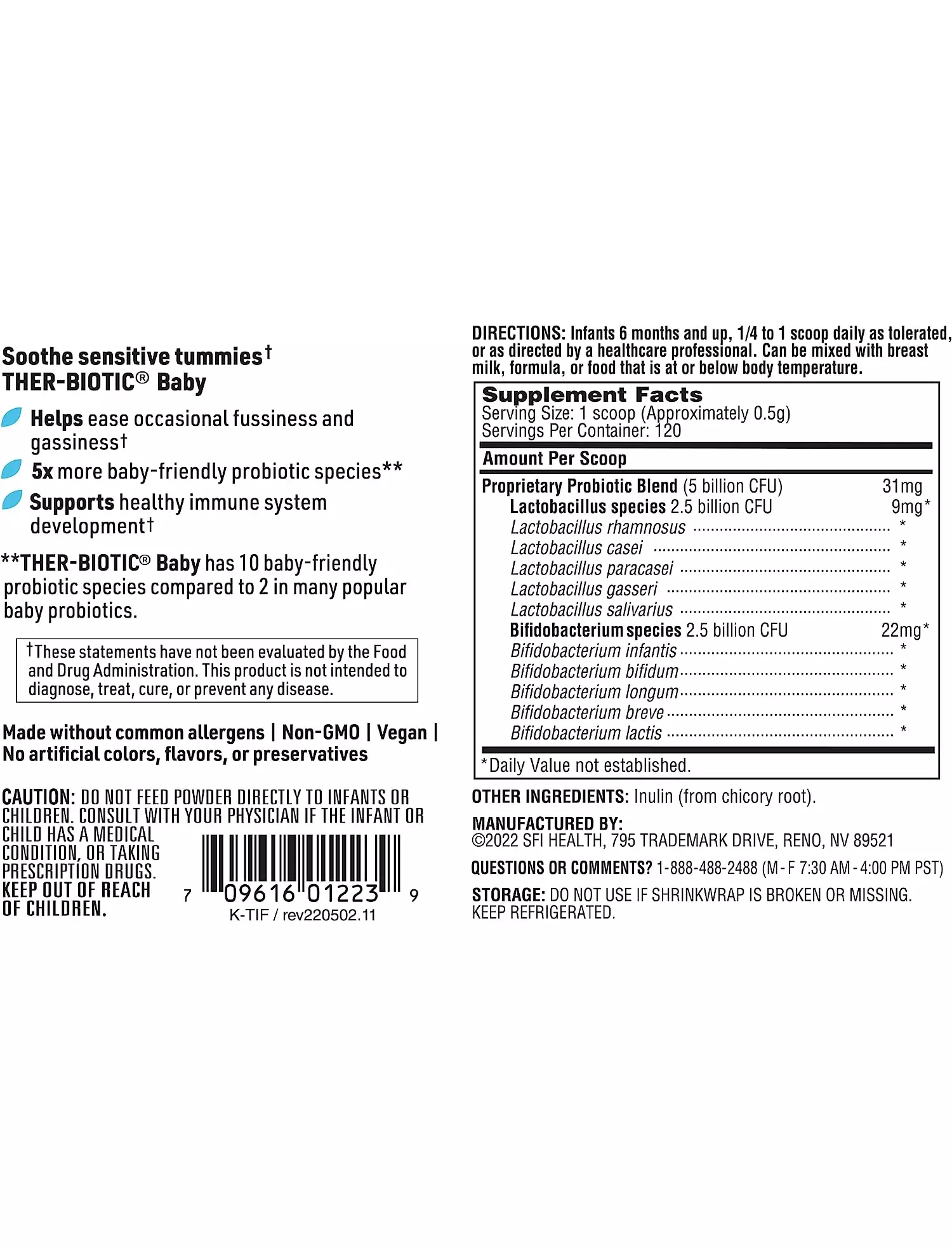 Soothe sensitive tummies†
THER-BIOTIC® Baby

Helps ease occasional fussiness and gassiness†

5x more baby-friendly probiotic species**

Supports healthy immune system development†

**THER-BIOTIC® Baby has 10 baby-friendly probiotic species compared to 2 in many popular baby probiotics.

†These statements have not been evaluated by the Food and Drug Administration. This product is not intended to diagnose, treat, cure, or prevent any disease.

Made without common allergens | Non-GMO | Vegan | No artificial colors, flavors, or preservatives

CAUTION: DO NOT FEED POWDER DIRECTLY TO INFANTS OR CHILDREN. CONSULT WITH YOUR PHYSICIAN IF THE INFANT OR CHILD HAS A MEDICAL CONDITION, OR TAKING PRESCRIPTION DRUGS. KEEP OUT OF REACH OF CHILDREN.

7 09616 01223 9
K-TIF / rev220502.11

DIRECTIONS: Infants 6 months and up, 1/4 to 1 scoop daily as tolerated, or as directed by a healthcare professional. Can be mixed with breast milk, formula, or food that is at or below body temperature.

Supplement Facts
Serving Size: 1 scoop (Approximately 0.5g)
Servings Per Container: 120

| Amount Per Scoop | |
|---|---|
| Proprietary Probiotic Blend (5 billion CFU) | 31mg |
| Lactobacillus species 2.5 billion CFU | 9mg* |
| Lactobacillus rhamnosus | * |
| Lactobacillus casei | * |
| Lactobacillus paracasei | * |
| Lactobacillus gasseri | * |
| Lactobacillus salivarius | * |
| Bifidobacterium species 2.5 billion CFU | 22mg* |
| Bifidobacterium infantis | * |
| Bifidobacterium bifidum | * |
| Bifidobacterium longum | * |
| Bifidobacterium breve | * |
| Bifidobacterium lactis | * |

*Daily Value not established.

OTHER INGREDIENTS: Inulin (from chicory root).

MANUFACTURED BY:
©2022 SFI HEALTH, 795 TRADEMARK DRIVE, RENO, NV 89521

QUESTIONS OR COMMENTS? 1-888-488-2488 (M - F 7:30 AM - 4:00 PM PST)

STORAGE: DO NOT USE IF SHRINKWRAP IS BROKEN OR MISSING. KEEP REFRIGERATED.